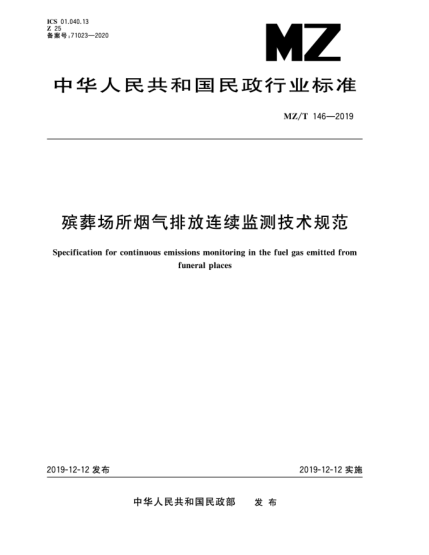 ICS 01.040.13
Z 25
备案号:71023—2020

MZ

中华人民共和国民政行业标准

MZ/T 146—2019

殡葬场所烟气排放连续监测技术规范

Specification for continuous emissions monitoring in the fuel gas emitted from funeral places

2019-12-12 发布

2019-12-12 实施

中华人民共和国民政部 发布